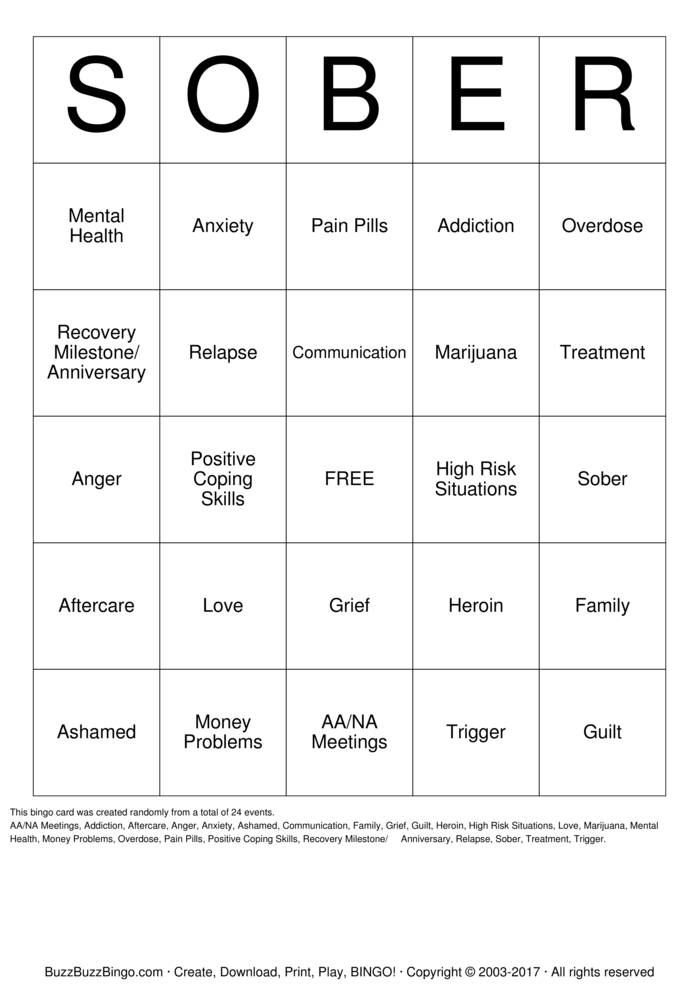 | S | O | B | E | R |
|---|---|---|---|---|
| Mental Health | Anxiety | Pain Pills | Addiction | Overdose |
| Recovery Milestone/ Anniversary | Relapse | Communication | Marijuana | Treatment |
| Anger | Positive Coping Skills | FREE | High Risk Situations | Sober |
| Aftercare | Love | Grief | Heroin | Family |
| Ashamed | Money Problems | AA/NA Meetings | Trigger | Guilt |

This bingo card was created randomly from a total of 24 events.
AA/NA Meetings, Addiction, Aftercare, Anger, Anxiety, Ashamed, Communication, Family, Grief, Guilt, Heroin, High Risk Situations, Love, Marijuana, Mental Health, Money Problems, Overdose, Pain Pills, Positive Coping Skills, Recovery Milestone/ Anniversary, Relapse, Sober, Treatment, Trigger.

BuzzBuzzBingo.com · Create, Download, Print, Play, BINGO! · Copyright © 2003-2017 · All rights reserved